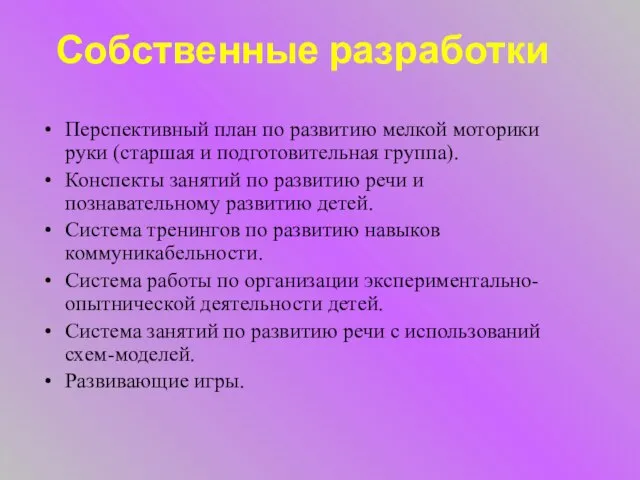 Собственные разработки

• Перспективный план по развитию мелкой моторики руки (старшая и подготовительная группа).
• Конспекты занятий по развитию речи и познавательному развитию детей.
• Система тренингов по развитию навыков коммуникабельности.
• Система работы по организации экспериментально-опытнической деятельности детей.
• Система занятий по развитию речи с использований схем-моделей.
• Развивающие игры.